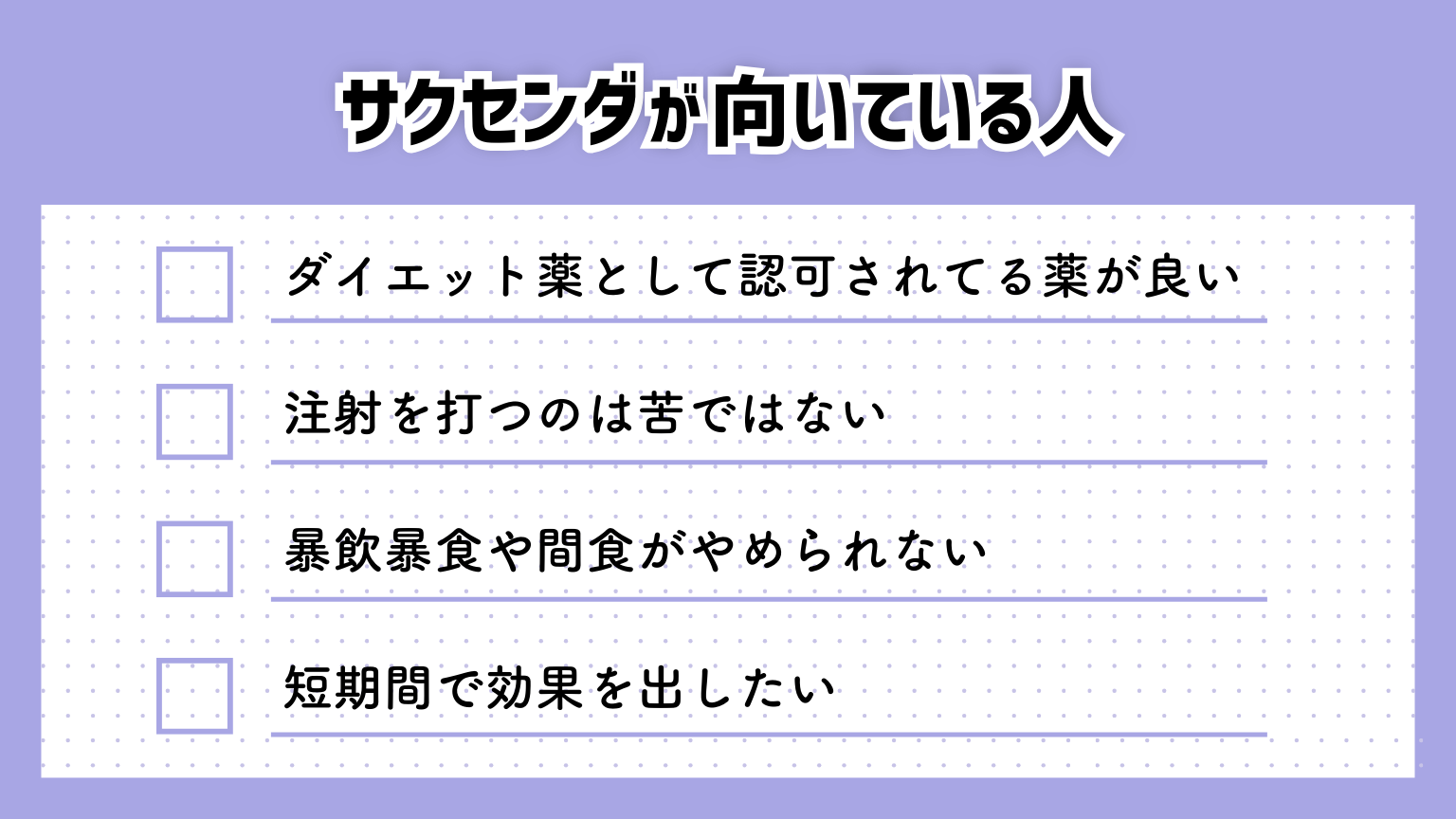 サクセンダが向いている人

ダイエット薬として認可されてる薬が良い

注射を打つのは苦ではない

暴飲暴食や間食がやめられない

短期間で効果を出したい